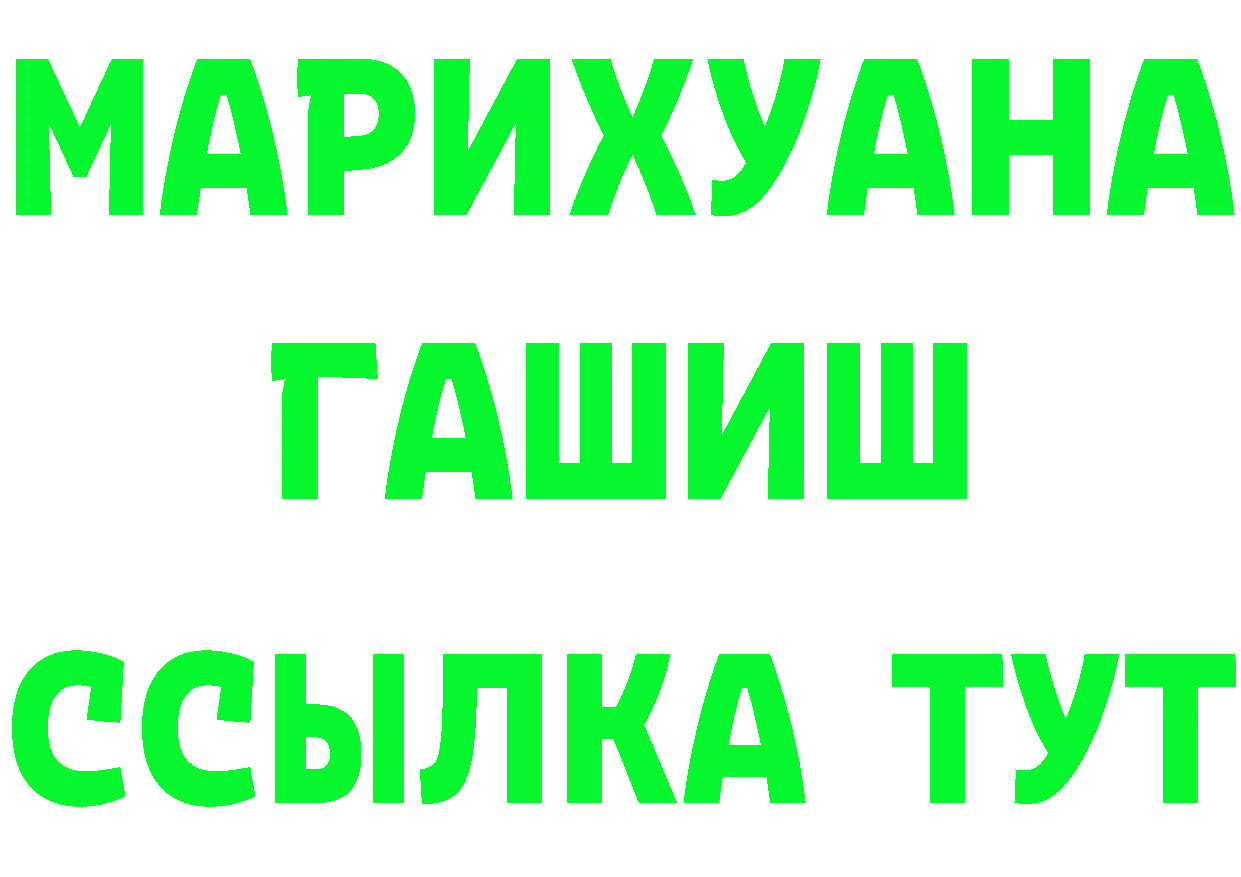 МАРИХУАНА
ГАШИШ
ССЫЛКА ТУТ